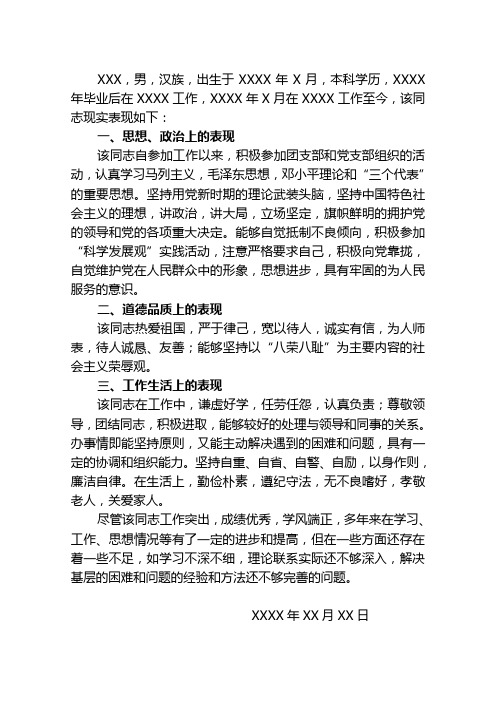 XXX，男，汉族，出生于 XXXX 年 X 月，本科学历，XXXX 年毕业后在 XXXX 工作，XXXX 年 X 月在 XXXX 工作至今，该同志现实表现如下：

一、思想、政治上的表现

该同志自参加工作以来，积极参加团支部和党支部组织的活动，认真学习马列主义，毛泽东思想，邓小平理论和“三个代表”的重要思想。坚持用党新时期的理论武装头脑，坚持中国特色社会主义的理想，讲政治，讲大局，立场坚定，旗帜鲜明的拥护党的领导和党的各项重大决定。能够自觉抵制不良倾向，积极参加“科学发展观”实践活动，注意严格要求自己，积极向党靠拢，自觉维护党在人民群众中的形象，思想进步，具有牢固的为人民服务的意识。

二、道德品质上的表现

该同志热爱祖国，严于律己，宽以待人，诚实有信，为人师表，待人诚恳、友善；能够坚持以“八荣八耻”为主要内容的社会主义荣辱观。

三、工作生活上的表现

该同志在工作中，谦虚好学，任劳任怨，认真负责；尊敬领导，团结同志，积极进取，能够较好的处理与领导和同事的关系。办事情即能坚持原则，又能主动解决遇到的困难和问题，具有一定的协调和组织能力。坚持自重、自省、自警、自励，以身作则，廉洁自律。在生活上，勤俭朴素，遵纪守法，无不良嗜好，孝敬老人，关爱家人。

尽管该同志工作突出，成绩优秀，学风端正，多年来在学习、工作、思想情况等有了一定的进步和提高，但在一些方面还存在着一些不足，如学习不深不细，理论联系实际还不够深入，解决基层的困难和问题的经验和方法还不够完善的问题。

XXXX 年 XX 月 XX 日